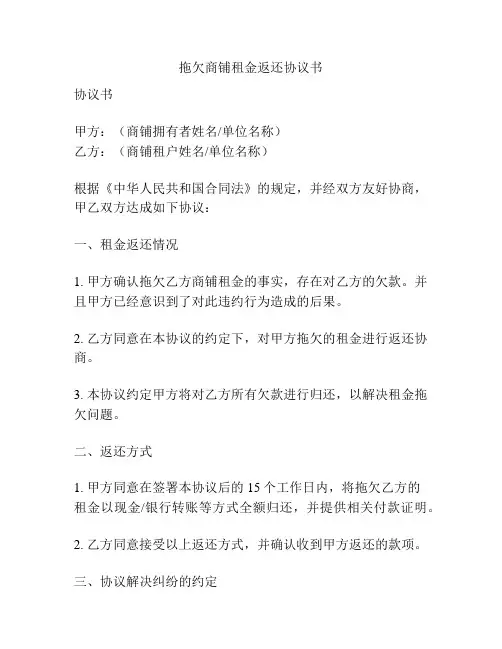 拖欠商铺租金返还协议书

协议书

甲方：（商铺拥有者姓名/单位名称）
乙方：（商铺租户姓名/单位名称）

根据《中华人民共和国合同法》的规定，并经双方友好协商，甲乙双方达成如下协议：

一、租金返还情况

1. 甲方确认拖欠乙方商铺租金的事实，存在对乙方的欠款。并且甲方已经意识到了对此违约行为造成的后果。

2. 乙方同意在本协议的约定下，对甲方拖欠的租金进行返还协商。

3. 本协议约定甲方将对乙方所有欠款进行归还，以解决租金拖欠问题。

二、返还方式

1. 甲方同意在签署本协议后的 15 个工作日内，将拖欠乙方的租金以现金/银行转账等方式全额归还，并提供相关付款证明。

2. 乙方同意接受以上返还方式，并确认收到甲方返还的款项。

三、协议解决纠纷的约定